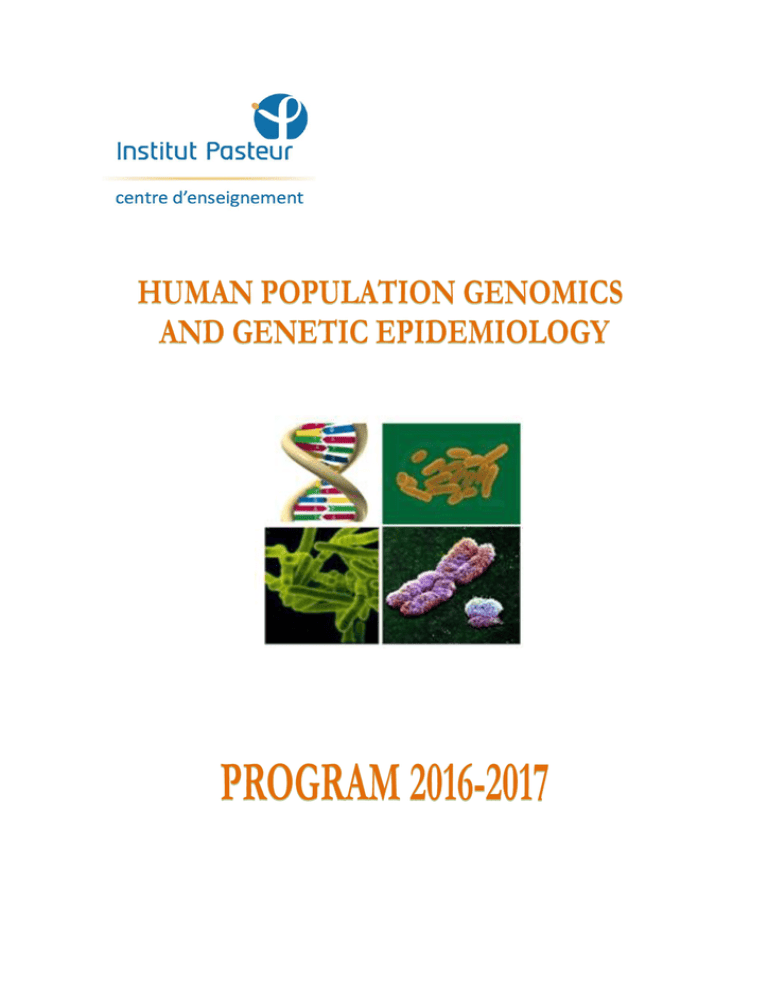 Institut Pasteur

centre d'enseignement

HUMAN POPULATION GENOMICS
AND GENETIC EPIDEMIOLOGY

PROGRAM 2016-2017